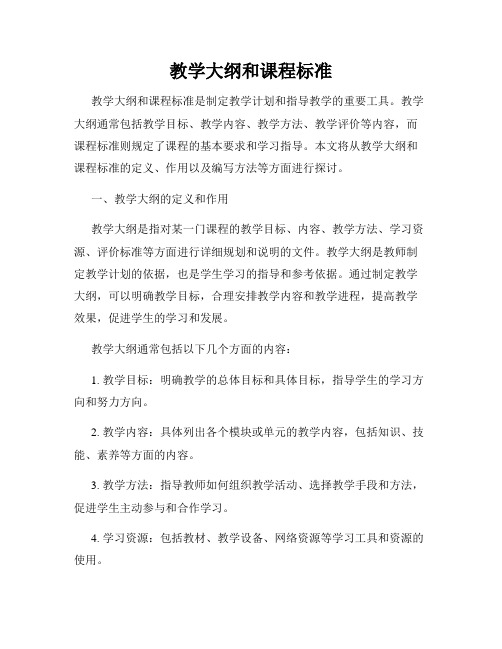 教学大纲和课程标准

教学大纲和课程标准是制定教学计划和指导教学的重要工具。教学大纲通常包括教学目标、教学内容、教学方法、教学评价等内容，而课程标准则规定了课程的基本要求和学习指导。本文将从教学大纲和课程标准的定义、作用以及编写方法等方面进行探讨。

一、教学大纲的定义和作用

教学大纲是指对某一门课程的教学目标、内容、教学方法、学习资源、评价标准等方面进行详细规划和说明的文件。教学大纲是教师制定教学计划的依据，也是学生学习的指导和参考依据。通过制定教学大纲，可以明确教学目标，合理安排教学内容和教学进程，提高教学效果，促进学生的学习和发展。

教学大纲通常包括以下几个方面的内容：

1. 教学目标：明确教学的总体目标和具体目标，指导学生的学习方向和努力方向。

2. 教学内容：具体列出各个模块或单元的教学内容，包括知识、技能、素养等方面的内容。

3. 教学方法：指导教师如何组织教学活动、选择教学手段和方法，促进学生主动参与和合作学习。

4. 学习资源：包括教材、教学设备、网络资源等学习工具和资源的使用。